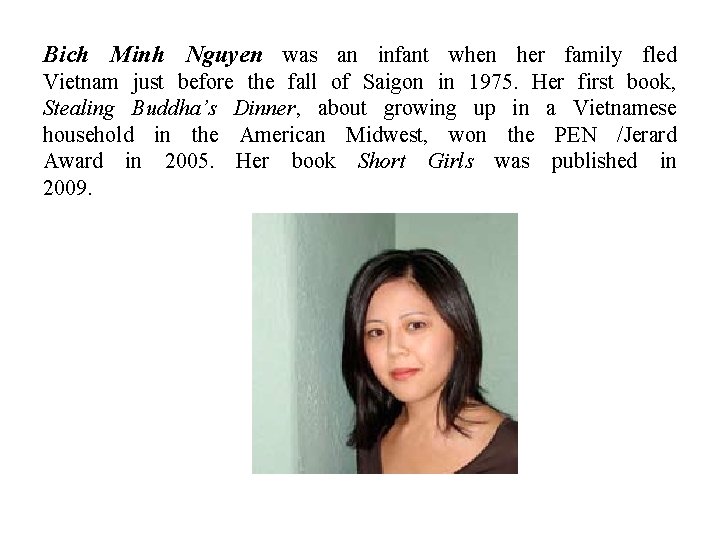 Bich Minh Nguyen was an infant when her family fled Vietnam just before the fall of Saigon in 1975. Her first book, Stealing Buddha's Dinner, about growing up in a Vietnamese household in the American Midwest, won the PEN /Jerard Award in 2005. Her book Short Girls was published in 2009.